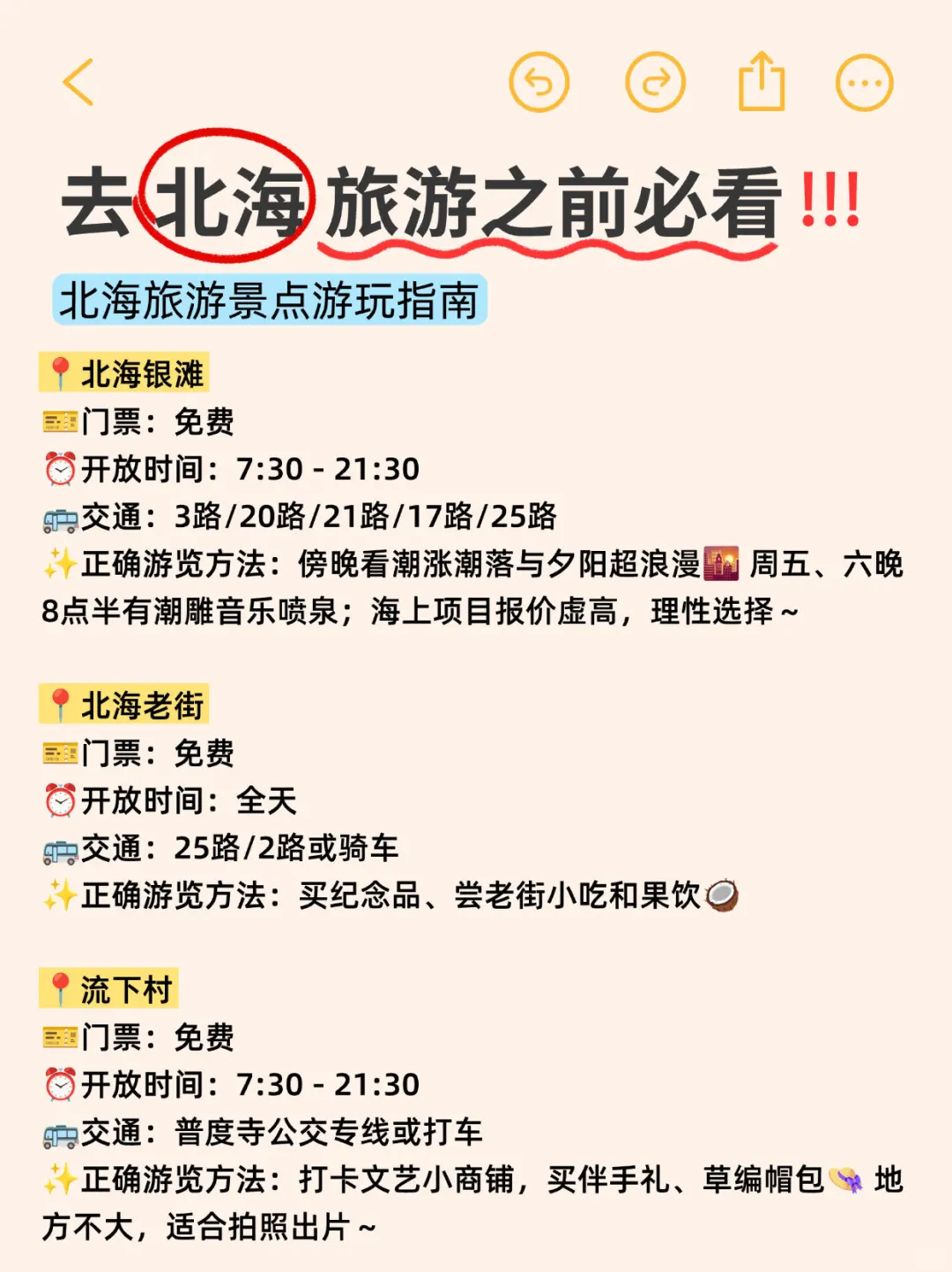 去北海旅游之前必看!!!

北海旅游景点游玩指南

📍北海银滩
🎫门票：免费
⏰开放时间：7:30 - 21:30
🚌交通：3路/20路/21路/17路/25路
✨正确游览方法：傍晚看潮涨潮落与夕阳超浪漫🌇 周五、六晚8点半有潮雕音乐喷泉；海上项目报价虚高，理性选择～

📍北海老街
🎫门票：免费
⏰开放时间：全天
🚌交通：25路/2路或骑车
✨正确游览方法：买纪念品、尝老街小吃和果饮🥥

📍流下村
🎫门票：免费
⏰开放时间：7:30 - 21:30
🚌交通：普度寺公交专线或打车
✨正确游览方法：打卡文艺小商铺，买伴手礼、草编帽包👒 地方不大，适合拍照出片～